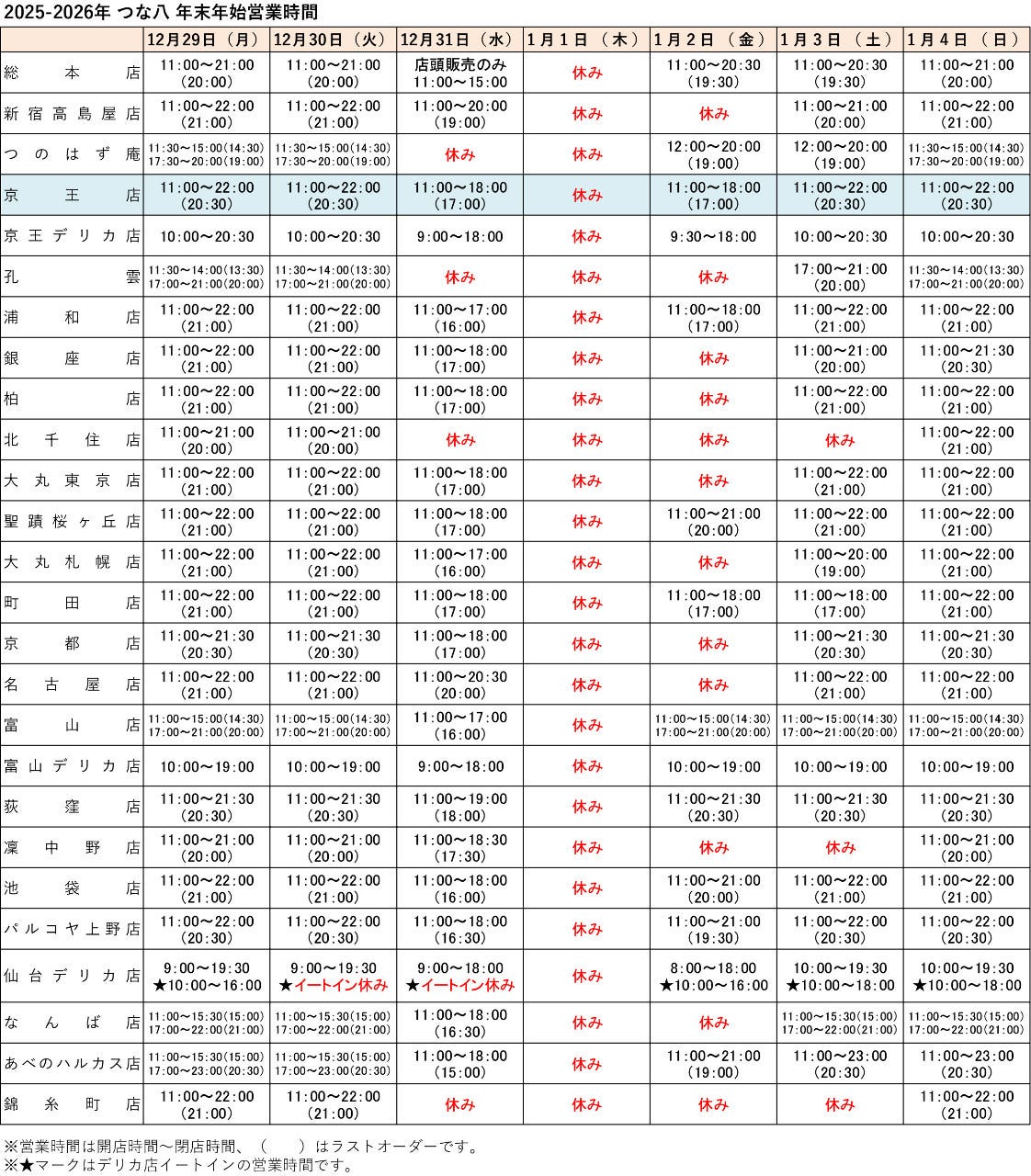 2025-2026年 つな八 年末年始営業時間

| | 12月29日（月） | 12月30日（火） | 12月31日（水） | 1月1日（木） | 1月2日（金） | 1月3日（土） | 1月4日（日） |
|---|---|---|---|---|---|---|---|
| 総本店 | 11:00～21:00 (20:00) | 11:00～21:00 (20:00) | 店頭販売のみ 11:00～15:00 | 休み | 11:00～20:30 (19:30) | 11:00～20:30 (19:30) | 11:00～21:00 (20:00) |
| 新宿高島屋店 | 11:00～22:00 (21:00) | 11:00～22:00 (21:00) | 11:00～20:00 (19:00) | 休み | 休み | 11:00～21:00 (20:00) | 11:00～22:00 (21:00) |
| つのはず庵 | 11:30～15:00(14:30) 17:30～20:00(19:00) | 11:30～15:00(14:30) 17:30～20:00(19:00) | 休み | 休み | 12:00～20:00 (19:00) | 12:00～20:00 (19:00) | 11:30～15:00(14:30) 17:30～20:00(19:00) |
| 京王店 | 11:00～22:00 (20:30) | 11:00～22:00 (20:30) | 11:00～18:00 (17:00) | 休み | 11:00～18:00 (17:00) | 11:00～22:00 (20:30) | 11:00～22:00 (20:30) |
| 京王デリカ店 | 10:00～20:30 | 10:00～20:30 | 9:00～18:00 | 休み | 9:30～18:00 | 10:00～20:30 | 10:00～20:30 |
| 孔雲 | 11:30～14:00(13:30) 17:00～21:00(20:00) | 11:30～14:00(13:30) 17:00～21:00(20:00) | 休み | 休み | 休み | 17:00～21:00 (20:00) | 11:30～14:00(13:30) 17:00～21:00(20:00) |
| 浦和店 | 11:00～22:00 (21:00) | 11:00～22:00 (21:00) | 11:00～17:00 (16:00) | 休み | 11:00～18:00 (17:00) | 11:00～22:00 (21:00) | 11:00～22:00 (21:00) |
| 銀座店 | 11:00～22:00 (21:00) | 11:00～22:00 (21:00) | 11:00～18:00 (17:00) | 休み | 休み | 11:00～21:00 (20:00) | 11:00～21:30 (20:30) |
| 柏店 | 11:00～22:00 (21:00) | 11:00～22:00 (21:00) | 11:00～18:00 (17:00) | 休み | 休み | 11:00～22:00 (21:00) | 11:00～22:00 (21:00) |
| 北千住店 | 11:00～21:00 (20:00) | 11:00～21:00 (20:00) | 休み | 休み | 休み | 休み | 11:00～22:00 (21:00) |
| 大丸東京店 | 11:00～22:00 (21:00) | 11:00～22:00 (21:00) | 11:00～18:00 (17:00) | 休み | 休み | 11:00～22:00 (21:00) | 11:00～22:00 (21:00) |
| 聖蹟桜ヶ丘店 | 11:00～22:00 (21:00) | 11:00～22:00 (21:00) | 11:00～18:00 (17:00) | 休み | 11:00～21:00 (20:00) | 11:00～22:00 (21:00) | 11:00～22:00 (21:00) |
| 大丸札幌店 | 11:00～22:00 (21:00) | 11:00～22:00 (21:00) | 11:00～17:00 (16:00) | 休み | 休み | 11:00～20:00 (19:00) | 11:00～22:00 (21:00) |
| 町田店 | 11:00～22:00 (21:00) | 11:00～22:00 (21:00) | 11:00～18:00 (17:00) | 休み | 11:00～18:00 (17:00) | 11:00～18:00 (17:00) | 11:00～22:00 (21:00) |
| 京都店 | 11:00～21:30 (20:30) | 11:00～21:30 (20:30) | 11:00～18:00 (17:00) | 休み | 休み | 11:00～21:30 (20:30) | 11:00～21:30 (20:30) |
| 名古屋店 | 11:00～22:00 (21:00) | 11:00～22:00 (21:00) | 11:00～20:30 (20:00) | 休み | 休み | 11:00～22:00 (21:00) | 11:00～22:00 (21:00) |
| 富山店 | 11:00～15:00(14:30) 17:00～21:00(20:00) | 11:00～15:00(14:30) 17:00～21:00(20:00) | 11:00～17:00 (16:00) | 休み | 11:00～15:00(14:30) 17:00～21:00(20:00) | 11:00～15:00(14:30) 17:00～21:00(20:00) | 11:00～15:00(14:30) 17:00～21:00(20:00) |
| 富山デリカ店 | 10:00～19:00 | 10:00～19:00 | 9:00～18:00 | 休み | 10:00～19:00 | 10:00～19:00 | 10:00～19:00 |
| 荻窪店 | 11:00～21:30 (20:30) | 11:00～21:30 (20:30) | 11:00～19:00 (18:00) | 休み | 11:00～21:30 (20:30) | 11:00～21:30 (20:30) | 11:00～21:30 (20:30) |
| 凜中野店 | 11:00～21:00 (20:00) | 11:00～21:00 (20:00) | 11:00～18:30 (17:30) | 休み | 休み | 休み | 11:00～21:00 (20:00) |
| 池袋店 | 11:00～22:00 (21:00) | 11:00～22:00 (21:00) | 11:00～18:00 (16:00) | 休み | 11:00～21:00 (20:00) | 11:00～22:00 (21:00) | 11:00～22:00 (21:00) |
| パルコヤ上野店 | 11:00～22:00 (20:30) | 11:00～22:00 (20:30) | 11:00～18:00 (16:30) | 休み | 11:00～21:00 (19:30) | 11:00～22:00 (20:30) | 11:00～22:00 (20:30) |
| 仙台デリカ店 | 9:00～19:30 ★10:00～16:00 | 9:00～19:30 ★イートイン休み | 9:00～18:00 ★イートイン休み | 休み | 8:00～18:00 ★10:00～16:00 | 10:00～19:30 ★10:00～18:00 | 10:00～19:30 ★10:00～18:00 |
| なんば店 | 11:00～15:30(15:00) 17:00～22:00(21:00) | 11:00～15:30(15:00) 17:00～22:00(21:00) | 11:00～18:00 (16:30) | 休み | 休み | 11:00～15:30(15:00) 17:00～22:00(21:00) | 11:00～15:30(15:00) 17:00～22:00(21:00) |
| あべのハルカス店 | 11:00～15:30(15:00) 17:00～23:00(20:30) | 11:00～15:30(15:00) 17:00～23:00(20:30) | 11:00～18:00 (15:00) | 休み | 11:00～21:00 (19:00) | 11:00～23:00 (20:30) | 11:00～23:00 (20:30) |
| 錦糸町店 | 11:00～22:00 (21:00) | 11:00～22:00 (21:00) | 休み | 休み | 休み | 休み | 11:00～22:00 (21:00) |

※営業時間は開店時間～閉店時間、（　　）はラストオーダーです。
※★マークはデリカ店イートインの営業時間です。